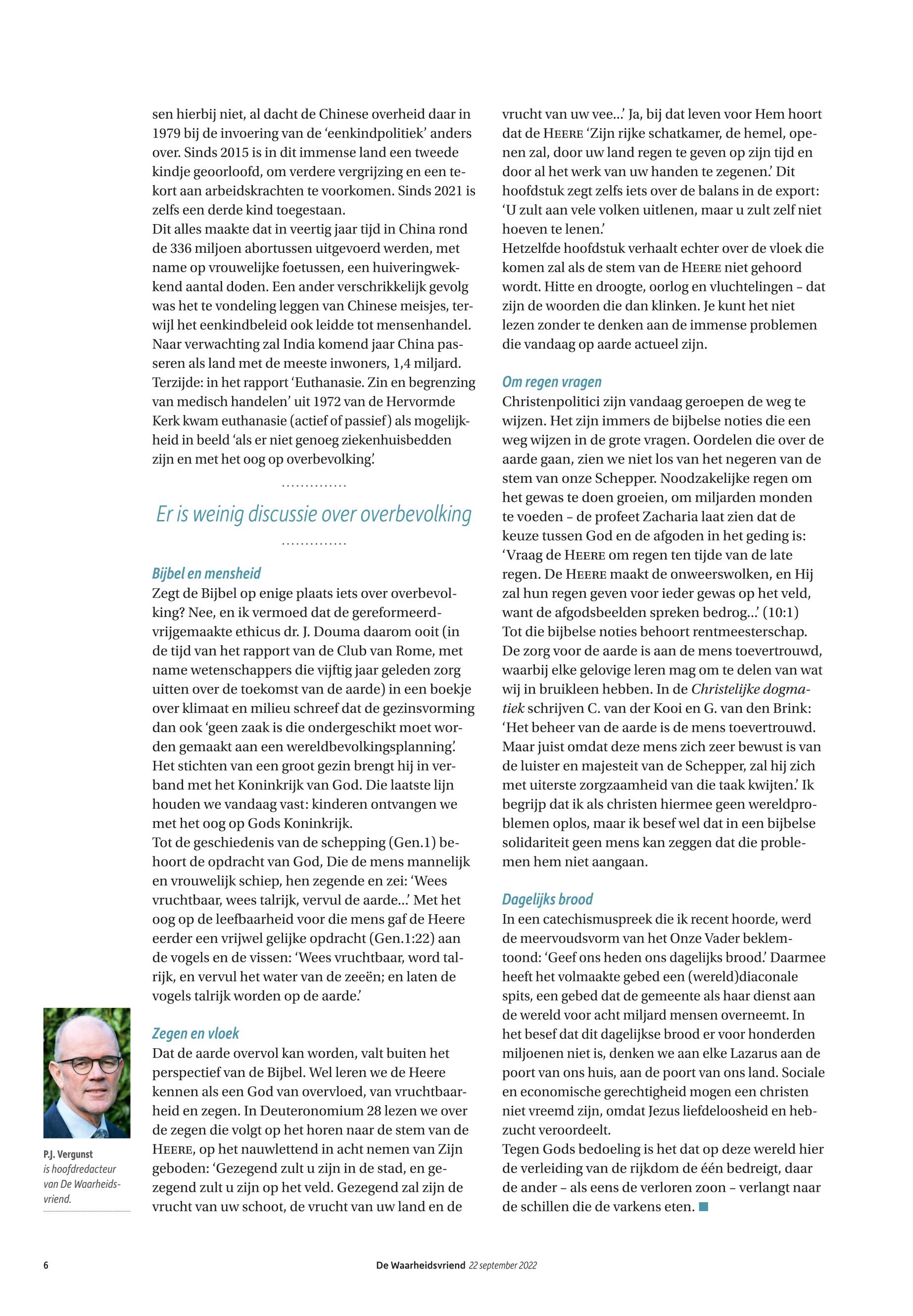 sen hierbij niet, al dacht de Chinese overheid daar in 1979 bij de invoering van de 'eenkindpolitiek' anders over. Sinds 2015 is in dit immense land een tweede kindje geoorloofd, om verdere vergrijzing en een tekort aan arbeidskrachten te voorkomen. Sinds 2021 is zelfs een derde kind toegestaan.
Dit alles maakte dat in veertig jaar tijd in China rond de 336 miljoen abortussen uitgevoerd werden, met name op vrouwelijke foetussen, een huiveringwekkend aantal doden. Een ander verschrikkelijk gevolg was het te vondeling leggen van Chinese meisjes, terwijl het eenkindbeleid ook leidde tot mensenhandel. Naar verwachting zal India komend jaar China passeren als land met de meeste inwoners, 1,4 miljard.
Terzijde: in het rapport 'Euthanasie. Zin en begrenzing van medisch handelen' uit 1972 van de Hervormde Kerk kwam euthanasie (actief of passief) als mogelijkheid in beeld 'als er niet genoeg ziekenhuisbedden zijn en met het oog op overbevolking'.

Er is weinig discussie over overbevolking

Bijbel en mensheid
Zegt de Bijbel op enige plaats iets over overbevolking? Nee, en ik vermoed dat de gereformeerd-vrijgemaakte ethicus dr. J. Douma daarom ooit (in de tijd van het rapport van de Club van Rome, met name wetenschappers die vijftig jaar geleden zorg uitten over de toekomst van de aarde) in een boekje over klimaat en milieu schreef dat de gezinsvorming dan ook 'geen zaak is die ondergeschikt moet worden gemaakt aan een wereldbevolkingsplanning'. Het stichten van een groot gezin brengt hij in verband met het Koninkrijk van God. Die laatste lijn houden we vandaag vast: kinderen ontvangen we met het oog op Gods Koninkrijk.
Tot de geschiedenis van de schepping (Gen.1) behoort de opdracht van God, Die de mens mannelijk en vrouwelijk schiep, hen zegende en zei: 'Wees vruchtbaar, wees talrijk, vervul de aarde...' Met het oog op de leefbaarheid voor die mens gaf de Heere eerder een vrijwel gelijke opdracht (Gen.1:22) aan de vogels en de vissen: 'Wees vruchtbaar, word talrijk, en vervul het water van de zeeën; en laten de vogels talrijk worden op de aarde.'

Zegen en vloek
Dat de aarde overvol kan worden, valt buiten het perspectief van de Bijbel. Wel leren we de Heere kennen als een God van overvloed, van vruchtbaarheid en zegen. In Deuteronomium 28 lezen we over de zegen die volgt op het horen naar de stem van de HEERE, op het nauwlettend in acht nemen van Zijn geboden: 'Gezegend zult u zijn in de stad, en gezegend zult u zijn op het veld. Gezegend zal zijn de vrucht van uw schoot, de vrucht van uw land en de vrucht van uw vee...' Ja, bij dat leven voor Hem hoort dat de HEERE 'Zijn rijke schatkamer, de hemel, openen zal, door uw land regen te geven op zijn tijd en door al het werk van uw handen te zegenen.' Dit hoofdstuk zegt zelfs iets over de balans in de export: 'U zult aan vele volken uitlenen, maar u zult zelf niet hoeven te lenen.'
Hetzelfde hoofdstuk verhaalt echter over de vloek die komen zal als de stem van de HEERE niet gehoord wordt. Hitte en droogte, oorlog en vluchtelingen – dat zijn de woorden die dan klinken. Je kunt het niet lezen zonder te denken aan de immense problemen die vandaag op aarde actueel zijn.

Om regen vragen
Christenpolitici zijn vandaag geroepen de weg te wijzen. Het zijn immers de bijbelse noties die een weg wijzen in de grote vragen. Oordelen die over de aarde gaan, zien we niet los van het negeren van de stem van onze Schepper. Noodzakelijke regen om het gewas te doen groeien, om miljarden monden te voeden – de profeet Zacharia laat zien dat de keuze tussen God en de afgoden in het geding is: 'Vraag de HEERE om regen ten tijde van de late regen. De HEERE maakt de onweerswolken, en Hij zal hun regen geven voor ieder gewas op het veld, want de afgodsbeelden spreken bedrog...' (10:1)
Tot die bijbelse noties behoort rentmeesterschap. De zorg voor de aarde is aan de mens toevertrouwd, waarbij elke gelovige leren mag om te delen van wat wij in bruikleen hebben. In de Christelijke dogmatiek schrijven C. van der Kooi en G. van den Brink: 'Het beheer van de aarde is de mens toevertrouwd. Maar juist omdat deze mens zich zeer bewust is van de luister en majesteit van de Schepper, zal hij zich met uiterste zorgzaamheid van die taak kwijten.' Ik begrijp dat ik als christen hiermee geen wereldproblemen oplos, maar ik besef wel dat in een bijbelse solidariteit geen mens kan zeggen dat die problemen hem niet aangaan.

Dagelijks brood
In een catechismuspreek die ik recent hoorde, werd de meervoudsvorm van het Onze Vader beklemtoond: 'Geef ons heden ons dagelijks brood.' Daarmee heeft het volmaakte gebed een (wereld)diaconale spits, een gebed dat de gemeente als haar dienst aan de wereld voor acht miljard mensen overneemt. In het besef dat dit dagelijkse brood er voor honderden miljoenen niet is, denken we aan elke Lazarus aan de poort van ons huis, aan de poort van ons land. Sociale en economische gerechtigheid mogen een christen niet vreemd zijn, omdat Jezus liefdeloosheid en hebzucht veroordeelt.
Tegen Gods bedoeling is het dat op deze wereld hier de verleiding van de rijkdom de één bedreigt, daar de ander – als eens de verloren zoon – verlangt naar de schillen die de varkens eten.

P.J. Vergunst is hoofdredacteur van De Waarheidsvriend.

6 De Waarheidsvriend 22 september 2022